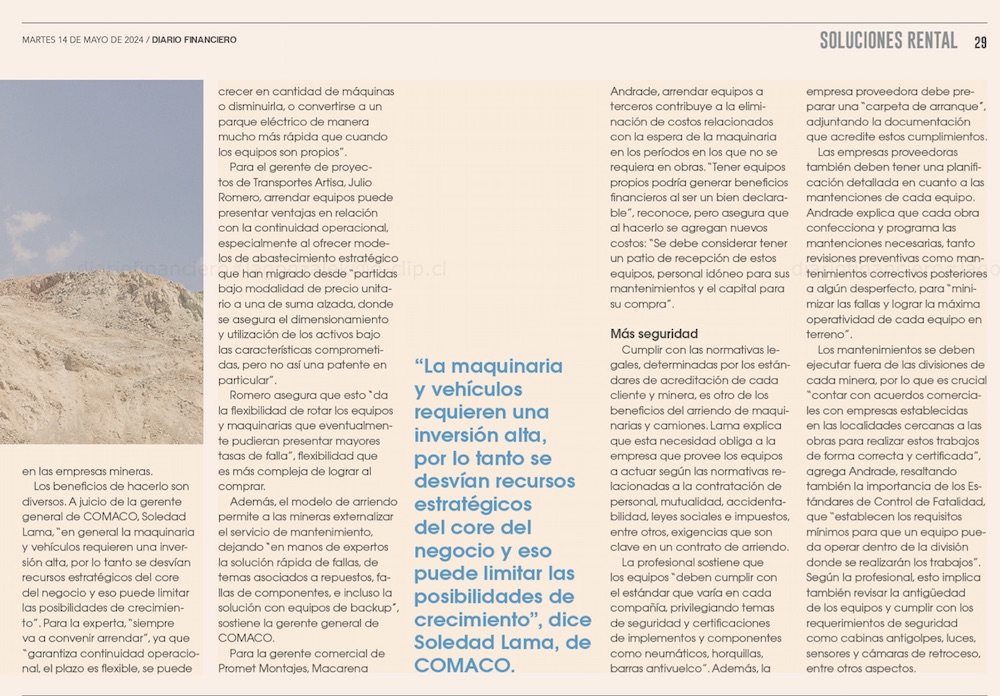 MARTES 14 DE MAYO DE 2024 / DIARIO FINANCIERO

SOLUCIONES RENTAL 29

en las empresas mineras.

Los beneficios de hacerlo son diversos. A juicio de la gerente general de COMACO, Soledad Lama, "en general la maquinaria y vehículos requieren una inversión alta, por lo tanto se desvían recursos estratégicos del core del negocio y eso puede limitar las posibilidades de crecimiento". Para la experta, "siempre va a convenir arrendar", ya que "garantiza continuidad operacional, el plazo es flexible, se puede crecer en cantidad de máquinas o disminuirla, o convertirse a un parque eléctrico de manera mucho más rápida que cuando los equipos son propios".

Para el gerente de proyectos de Transportes Artisa, Julio Romero, arrendar equipos puede presentar ventajas en relación con la continuidad operacional, especialmente al ofrecer modelos de abastecimiento estratégico que han migrado desde "partidas bajo modalidad de precio unitario a una de suma alzada, donde se asegura el dimensionamiento y utilización de los activos bajo las características comprometidas, pero no así una patente en particular".

Romero asegura que esto "da la flexibilidad de rotar los equipos y maquinarias que eventualmente pudieran presentar mayores tasas de falla", flexibilidad que es más compleja de lograr al comprar.

Además, el modelo de arriendo permite a las mineras externalizar el servicio de mantenimiento, dejando "en manos de expertos la solución rápida de fallas, de temas asociados a repuestos, fallas de componentes, e incluso la solución con equipos de backup", sostiene la gerente general de COMACO.

Para la gerente comercial de Promet Montajes, Macarena Andrade, arrendar equipos a terceros contribuye a la eliminación de costos relacionados con la espera de la maquinaria en los períodos en los que no se requiera en obras. "Tener equipos propios podría generar beneficios financieros al ser un bien declarable", reconoce, pero asegura que al hacerlo se agregan nuevos costos: "Se debe considerar tener un patio de recepción de estos equipos, personal idóneo para sus mantenimientos y el capital para su compra".

"La maquinaria y vehículos requieren una inversión alta, por lo tanto se desvían recursos estratégicos del core del negocio y eso puede limitar las posibilidades de crecimiento", dice Soledad Lama, de COMACO.

Más seguridad

Cumplir con las normativas legales, determinadas por los estándares de acreditación de cada cliente y minera, es otro de los beneficios del arriendo de maquinarias y camiones. Lama explica que esta necesidad obliga a la empresa que provee los equipos a actuar según las normativas relacionadas a la contratación de personal, mutualidad, accidentabilidad, leyes sociales e impuestos, entre otros, exigencias que son clave en un contrato de arriendo.

La profesional sostiene que los equipos "deben cumplir con el estándar que varía en cada compañía, privilegiando temas de seguridad y certificaciones de implementos y componentes como neumáticos, horquillas, barras antivuelco". Además, la empresa proveedora debe preparar una "carpeta de arranque", adjuntando la documentación que acredite estos cumplimientos.

Las empresas proveedoras también deben tener una planificación detallada en cuanto a las mantenciones de cada equipo. Andrade explica que cada obra confecciona y programa las mantenciones necesarias, tanto revisiones preventivas como mantenimientos correctivos posteriores a algún desperfecto, para "minimizar las fallas y lograr la máxima operatividad de cada equipo en terreno".

Los mantenimientos se deben ejecutar fuera de las divisiones de cada minera, por lo que es crucial "contar con acuerdos comerciales con empresas establecidas en las localidades cercanas a las obras para realizar estos trabajos de forma correcta y certificada", agrega Andrade, resaltando también la importancia de los Estándares de Control de Fatalidad, que "establecen los requisitos mínimos para que un equipo pueda operar dentro de la división donde se realizarán los trabajos".

Según la profesional, esto implica también revisar la antigüedad de los equipos y cumplir con los requerimientos de seguridad como cabinas antigolpes, luces, sensores y cámaras de retroceso, entre otros aspectos.